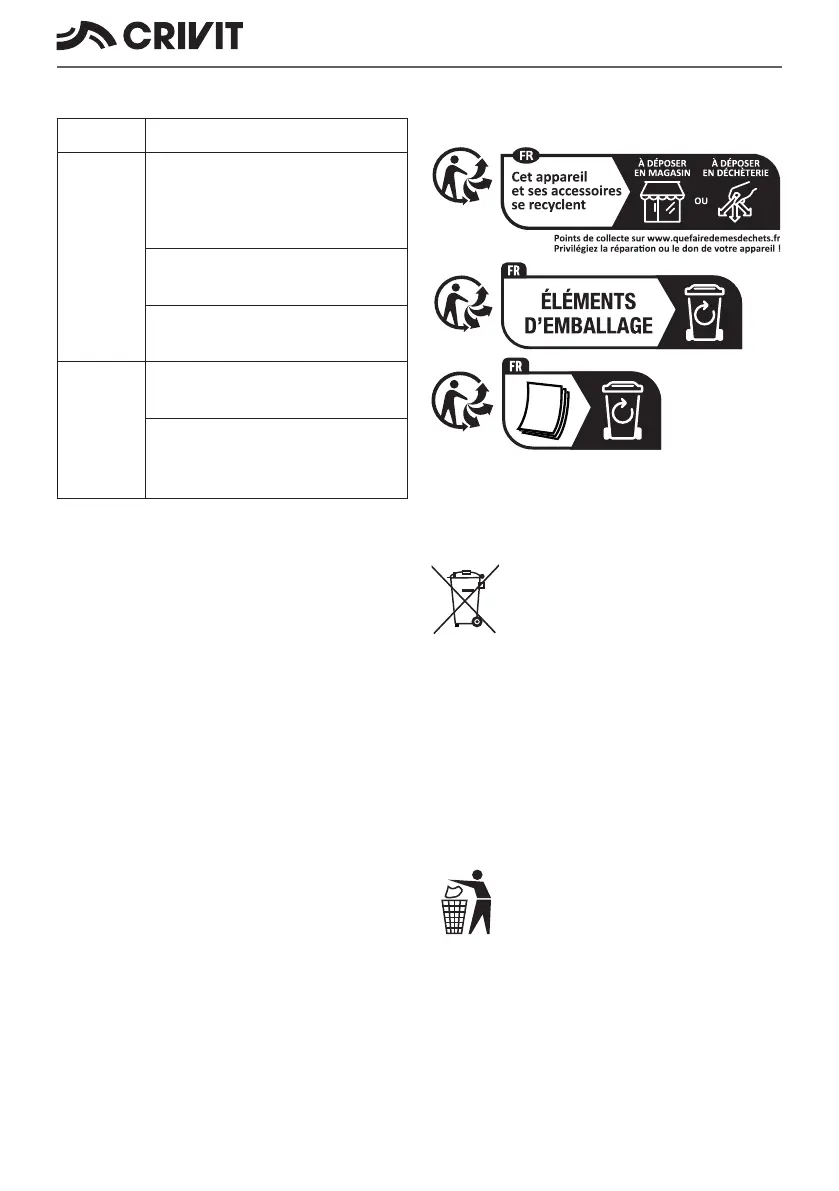 CRIVIT

FR
Cet appareil et ses accessoires se recyclent
À DÉPOSER EN MAGASIN
OU
À DÉPOSER EN DÉCHÈTERIE
Points de collecte sur www.quefairedemesdechets.fr
Privilégiez la réparation ou le don de votre appareil !

FR
ÉLÉMENTS D'EMBALLAGE

FR